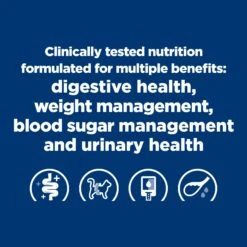 Clinically tested nutrition formulated for multiple benefits:
digestive health, weight management, blood sugar management and urinary health